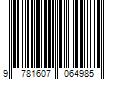 9 781607 064985